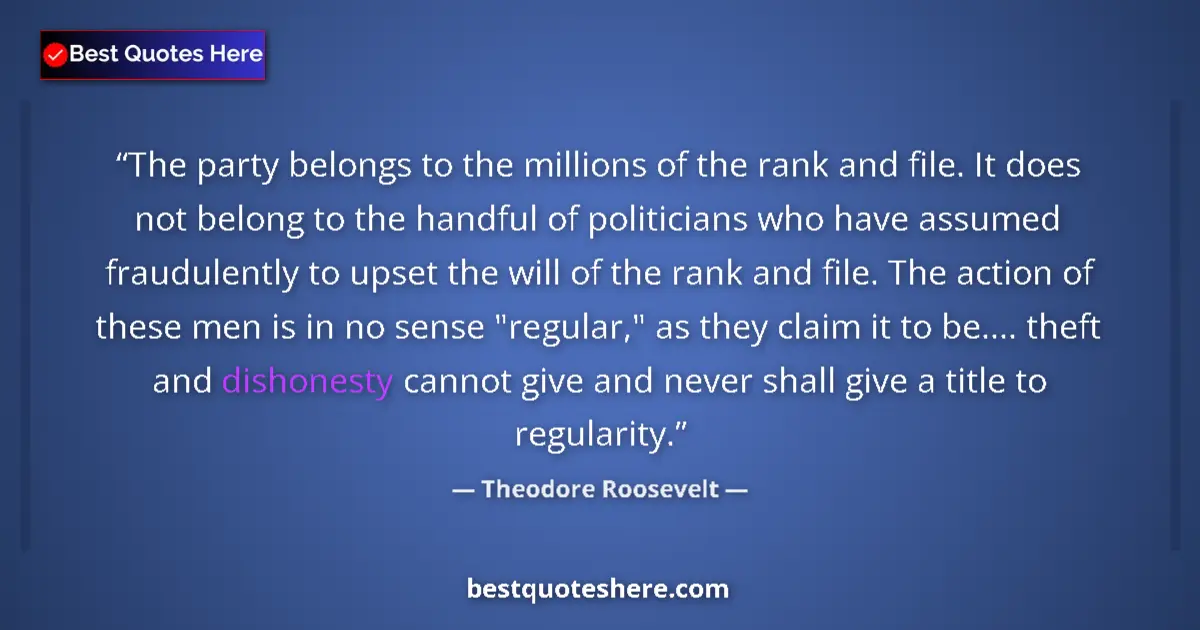 Best Quotes Here

“The party belongs to the millions of the rank and file. It does not belong to the handful of politicians who have assumed fraudulently to upset the will of the rank and file. The action of these men is in no sense "regular," as they claim it to be.... theft and dishonesty cannot give and never shall give a title to regularity.”

— Theodore Roosevelt —

bestquoteshere.com